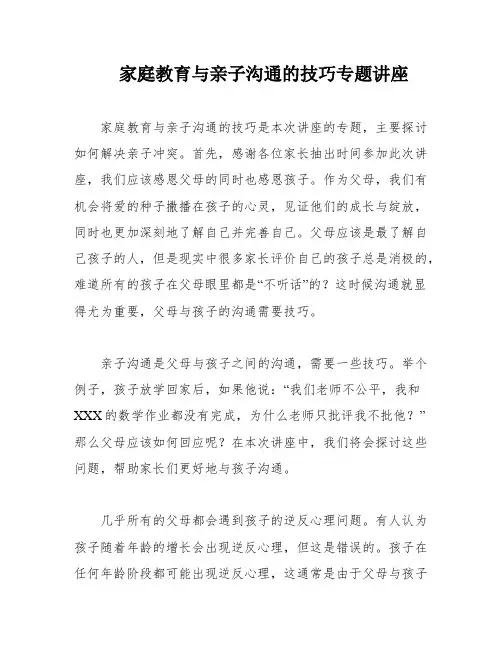 家庭教育与亲子沟通的技巧专题讲座

家庭教育与亲子沟通的技巧是本次讲座的专题，主要探讨如何解决亲子冲突。首先，感谢各位家长抽出时间参加此次讲座，我们应该感恩父母的同时也感恩孩子。作为父母，我们有机会将爱的种子撒播在孩子的心灵，见证他们的成长与绽放，同时也更加深刻地了解自己并完善自己。父母应该是最了解自己孩子的人，但是现实中很多家长评价自己的孩子总是消极的，难道所有的孩子在父母眼里都是“不听话”的？这时候沟通就显得尤为重要，父母与孩子的沟通需要技巧。

亲子沟通是父母与孩子之间的沟通，需要一些技巧。举个例子，孩子放学回家后，如果他说：“我们老师不公平，我和XXX的数学作业都没有完成，为什么老师只批评我不批他？”那么父母应该如何回应呢？在本次讲座中，我们将会探讨这些问题，帮助家长们更好地与孩子沟通。

几乎所有的父母都会遇到孩子的逆反心理问题。有人认为孩子随着年龄的增长会出现逆反心理，但这是错误的。孩子在任何年龄阶段都可能出现逆反心理，这通常是由于父母与孩子